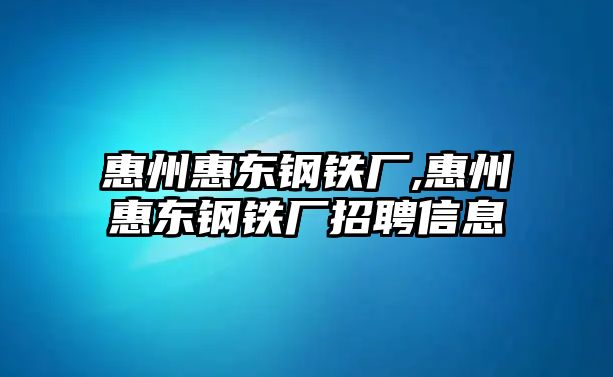 惠州惠东钢铁厂,惠州惠东钢铁厂招聘信息